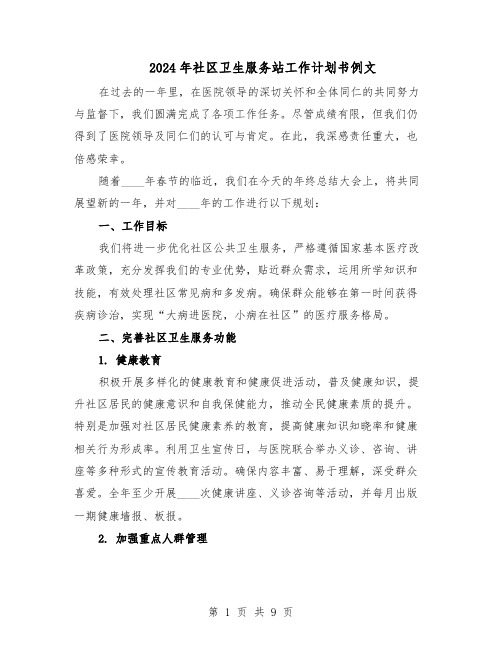 2024年社区卫生服务站工作计划书例文

在过去的一年里，在医院领导的深切关怀和全体同仁的共同努力与监督下，我们圆满完成了各项工作任务。尽管成绩有限，但我们仍得到了医院领导及同仁们的认可与肯定。在此，我深感责任重大，也倍感荣幸。

随着____年春节的临近，我们在今天的年终总结大会上，将共同展望新的一年，并对____年的工作进行以下规划：

一、工作目标

我们将进一步优化社区公共卫生服务，严格遵循国家基本医疗改革政策，充分发挥我们的专业优势，贴近群众需求，运用所学知识和技能，有效处理社区常见病和多发病。确保群众能够在第一时间获得疾病诊治，实现“大病进医院，小病在社区”的医疗服务格局。

二、完善社区卫生服务功能

1. 健康教育

积极开展多样化的健康教育和健康促进活动，普及健康知识，提升社区居民的健康意识和自我保健能力，推动全民健康素质的提升。特别是加强对社区居民健康素养的教育，提高健康知识知晓率和健康相关行为形成率。利用卫生宣传日，与医院联合举办义诊、咨询、讲座等多种形式的宣传教育活动。确保内容丰富、易于理解，深受群众喜爱。全年至少开展____次健康讲座、义诊咨询等活动，并每月出版一期健康墙报、板报。

2. 加强重点人群管理

第 1 页 共 9 页